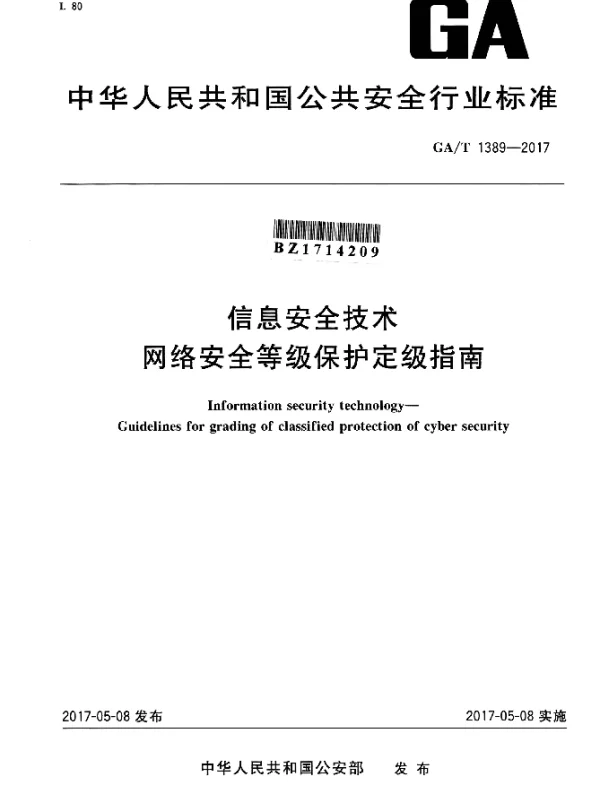 L 80

GA

中华人民共和国公共安全行业标准

GA/T 1389—2017

BZ1714209

信息安全技术
网络安全等级保护定级指南

Information security technology—
Guidelines for grading of classified protection of cyber security

2017-05-08 发布

2017-05-08 实施

中华人民共和国公安部　发布